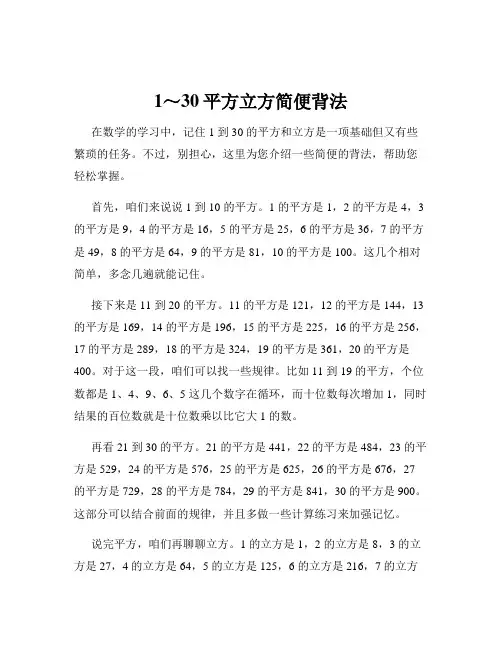 1～30 平方立方简便背法

在数学的学习中，记住 1 到 30 的平方和立方是一项基础但又有些繁琐的任务。不过，别担心，这里为您介绍一些简便的背法，帮助您轻松掌握。

首先，咱们来说说 1 到 10 的平方。1 的平方是 1，2 的平方是 4，3 的平方是 9，4 的平方是 16，5 的平方是 25，6 的平方是 36，7 的平方是 49，8 的平方是 64，9 的平方是 81，10 的平方是 100。这几个相对简单，多念几遍就能记住。

接下来是 11 到 20 的平方。11 的平方是 121，12 的平方是 144，13 的平方是 169，14 的平方是 196，15 的平方是 225，16 的平方是 256，17 的平方是 289，18 的平方是 324，19 的平方是 361，20 的平方是 400。对于这一段，咱们可以找一些规律。比如 11 到 19 的平方，个位数都是 1、4、9、6、5 这几个数字在循环，而十位数每次增加 1，同时结果的百位数就是十位数乘以比它大 1 的数。

再看 21 到 30 的平方。21 的平方是 441，22 的平方是 484，23 的平方是 529，24 的平方是 576，25 的平方是 625，26 的平方是 676，27 的平方是 729，28 的平方是 784，29 的平方是 841，30 的平方是 900。这部分可以结合前面的规律，并且多做一些计算练习来加强记忆。

说完平方，咱们再聊聊立方。1 的立方是 1，2 的立方是 8，3 的立方是 27，4 的立方是 64，5 的立方是 125，6 的立方是 216，7 的立方